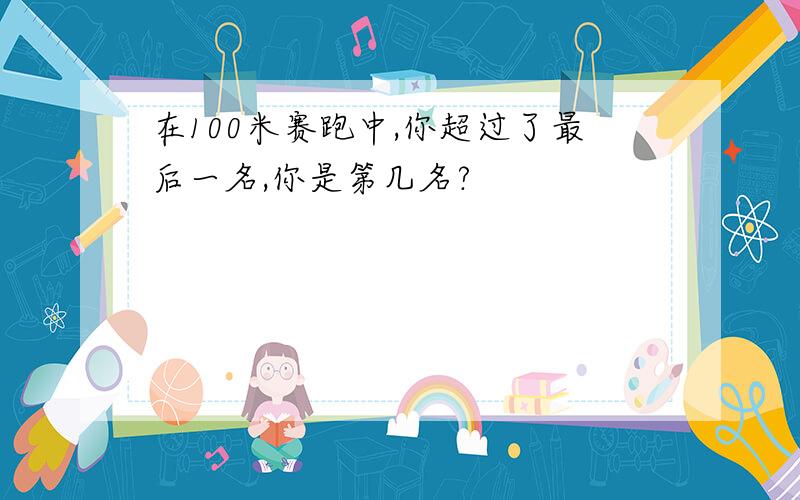 在100米赛跑中,你超过了最后一名,你是第几名?